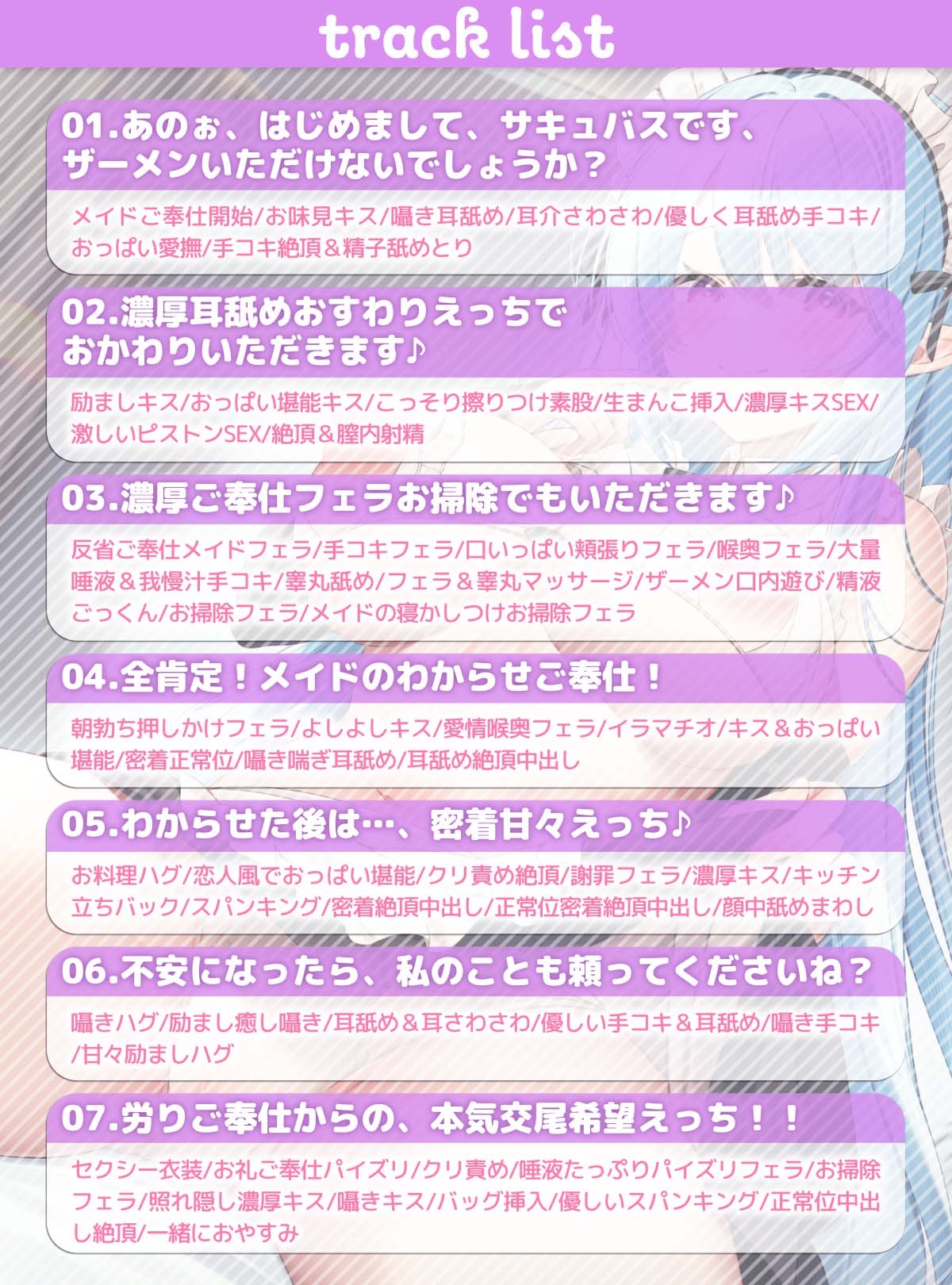 track list

01.あのぉ、はじめまして、サキュバスです、ザーメンいただけないでしょうか？

メイドご奉仕開始/お味見キス/囁き耳舐め/耳介さわさわ/優しく耳舐め手コキ/おっぱい愛撫/手コキ絶頂＆精子舐めとり

02.濃厚耳舐めおすわりえっちでおかわりいただきます♪

励ましキス/おっぱい堪能キス/こっそり擦りつけ素股/生まんこ挿入/濃厚キスSEX/激しいピストンSEX/絶頂＆膣内射精

03.濃厚ご奉仕フェラお掃除でもいただきます♪

反省ご奉仕メイドフェラ/手コキフェラ/口いっぱい頬張りフェラ/喉奥フェラ/大量唾液＆我慢汁手コキ/睾丸舐め/フェラ＆睾丸マッサージ/ザーメン口内遊び/精液ごっくん/お掃除フェラ/メイドの寝かしつけお掃除フェラ

04.全肯定！メイドのわからせご奉仕！

朝勃ち押しかけフェラ/よしよしキス/愛情喉奥フェラ/イラマチオ/キス＆おっぱい堪能/密着正常位/囁き喘ぎ耳舐め/耳舐め絶頂中出し

05.わからせた後は…、密着甘々えっち♪

お料理ハグ/恋人風でおっぱい堪能/クリ責め絶頂/謝罪フェラ/濃厚キス/キッチン立ちバック/スパンキング/密着絶頂中出し/正常位密着絶頂中出し/顔中舐めまわし

06.不安になったら、私のことも頼ってくださいね？

囁きハグ/励まし癒し囁き/耳舐め＆耳さわさわ/優しい手コキ＆耳舐め/囁き手コキ/甘々励ましハグ

07.労りご奉仕からの、本気交尾希望えっち！！

セクシー衣装/お礼ご奉仕パイズリ/クリ責め/唾液たっぷりパイズリフェラ/お掃除フェラ/照れ隠し濃厚キス/囁きキス/バッグ挿入/優しいスパンキング/正常位中出し絶頂/一緒におやすみ